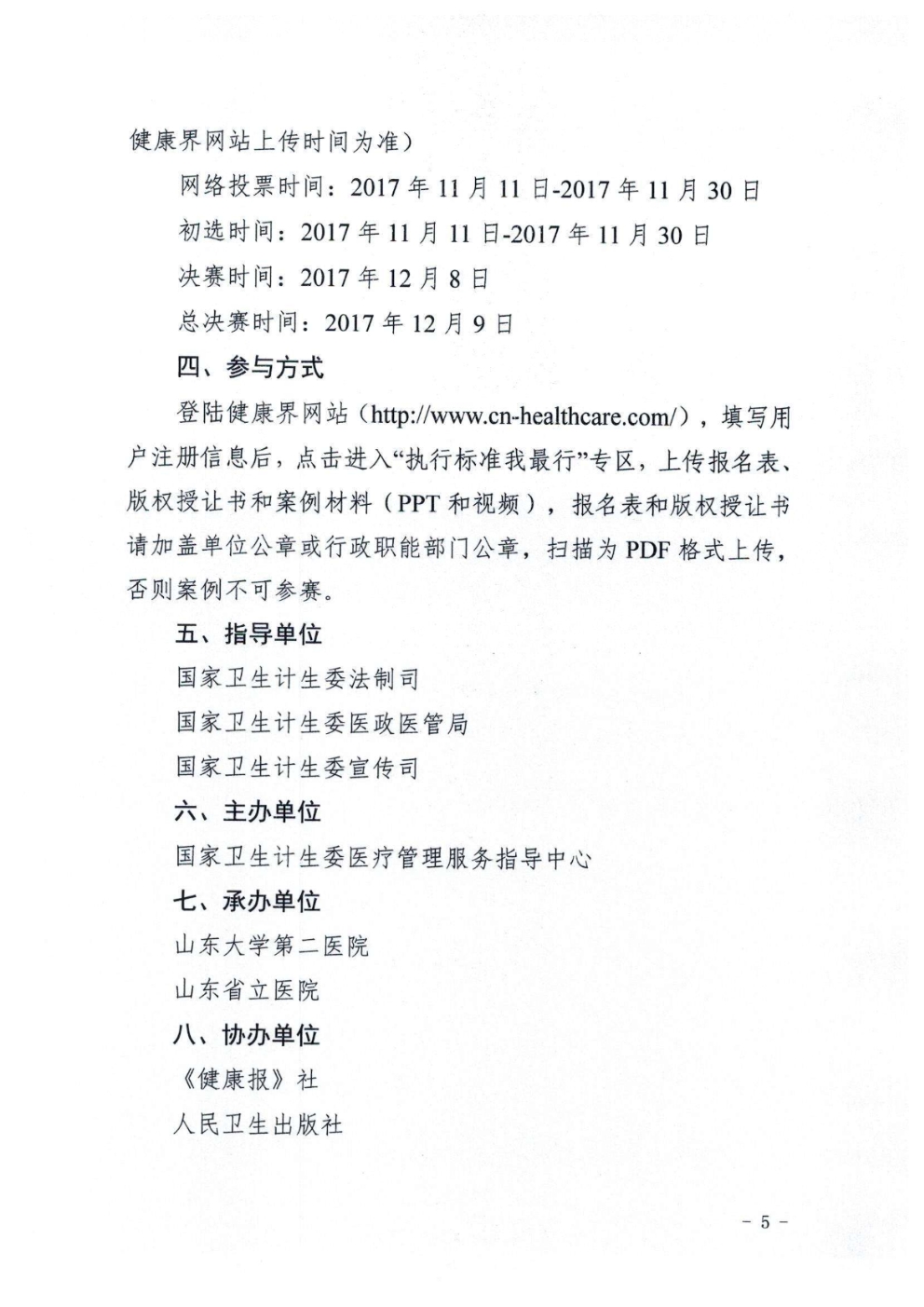 健康界网站上传时间为准）

网络投票时间：2017 年 11 月 11 日-2017 年 11 月 30 日

初选时间：2017 年 11 月 11 日-2017 年 11 月 30 日

决赛时间：2017 年 12 月 8 日

总决赛时间：2017 年 12 月 9 日

四、参与方式

登陆健康界网站（http://www.cn-healthcare.com/），填写用户注册信息后，点击进入“执行标准我最行”专区，上传报名表、版权授让书和案例材料（PPT 和视频），报名表和版权授让书请加盖单位公章或行政职能部门公章，扫描为 PDF 格式上传，否则案例不可参赛。

五、指导单位

国家卫生计生委法制司

国家卫生计生委医政医管局

国家卫生计生委宣传司

六、主办单位

国家卫生计生委医疗管理服务指导中心

七、承办单位

山东大学第二医院

山东省立医院

八、协办单位

《健康报》社

人民卫生出版社

- 5 -